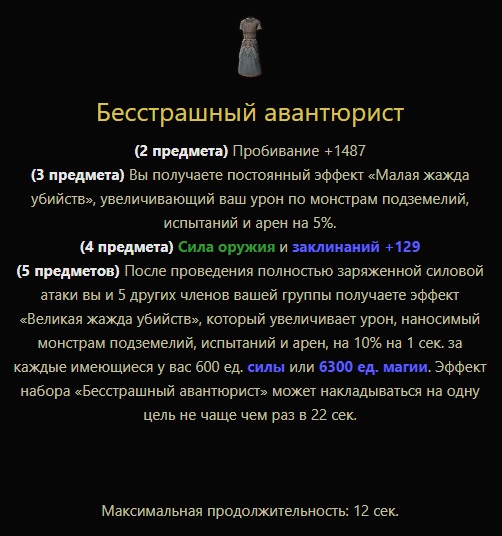 Бесстрашный авантюрист

(2 предмета) Пробивание +1487
(3 предмета) Вы получаете постоянный эффект «Малая жажда убийств», увеличивающий ваш урон по монстрам подземелий, испытаний и арен на 5%.
(4 предмета) Сила оружия и заклинаний +129
(5 предметов) После проведения полностью заряженной силовой атаки вы и 5 других членов вашей группы получаете эффект «Великая жажда убийств», который увеличивает урон, наносимый монстрам подземелий, испытаний и арен, на 10% на 1 сек. за каждые имеющиеся у вас 600 ед. силы или 6300 ед. магии. Эффект набора «Бесстрашный авантюрист» может накладываться на одну цель не чаще чем раз в 22 сек.

Максимальная продолжительность: 12 сек.